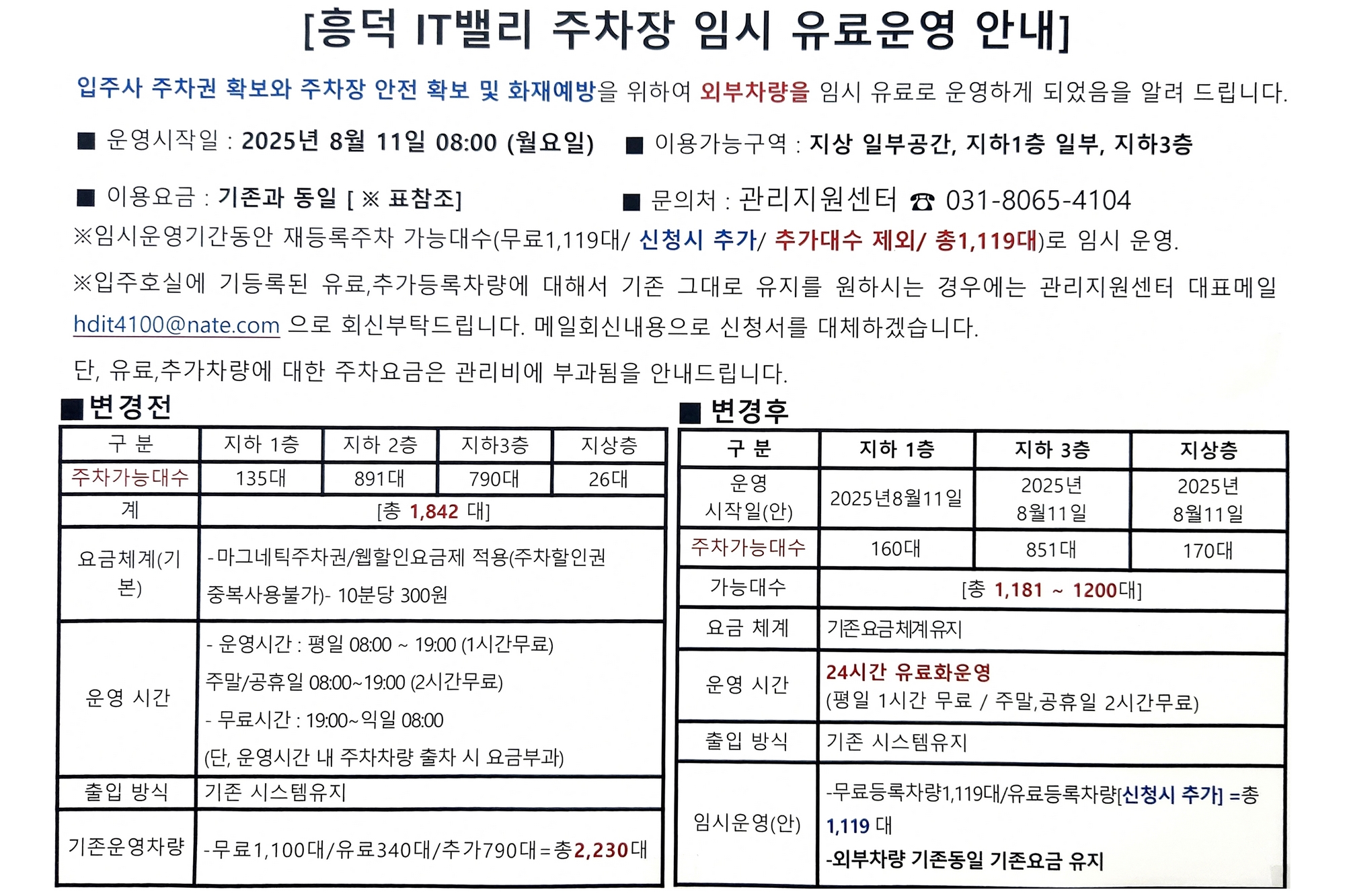 [흥덕 IT밸리 주차장 임시 유료운영 안내]

입주사 주차권 확보와 주차장 안전 확보 및 화재예방을 위하여 외부차량을 임시 유료로 운영하게 되었음을 알려 드립니다.

■ 운영시작일 : 2025년 8월 11일 08:00 (월요일) ■ 이용가능구역 : 지상 일부공간, 지하1층 일부, 지하3층

■ 이용요금 : 기존과 동일 [ ※ 표참조] ■ 문의처 : 관리지원센터 ☎ 031-8065-4104

※임시운영기간동안 재등록주차 가능대수(무료1,119대/ 신청시 추가/ 추가대수 제외/ 총1,119대)로 임시 운영.

※입주호실에 기등록된 유료,추가등록차량에 대해서 기존 그대로 유지를 원하시는 경우에는 관리지원센터 대표메일 hdit4100@nate.com 으로 회신부탁드립니다. 메일회신내용으로 신청서를 대체하겠습니다.

단, 유료,추가차량에 대한 주차요금은 관리비에 부과됨을 안내드립니다.

■변경전

| 구 분 | 지하 1층 | 지하 2층 | 지하3층 | 지상층 |
|---|---|---|---|---|
| 주차가능대수 | 135대 | 891대 | 790대 | 26대 |
| 계 | [총 1,842 대] | | | |
| 요금체계(기본) | -마그네틱주차권/웹할인요금제 적용(주차할인권 중복사용불가)- 10분당 300원 | | | |
| 운영 시간 | - 운영시간 : 평일 08:00 ~ 19:00 (1시간무료) 주말/공휴일 08:00~19:00 (2시간무료) - 무료시간 : 19:00~익일 08:00 (단, 운영시간 내 주차차량 출차 시 요금부과) | | | |
| 출입 방식 | 기존 시스템유지 | | | |
| 기존운영차량 | -무료1,100대/유료340대/추가790대=총2,230대 | | | |

■ 변경후

| 구 분 | 지하 1층 | 지하 3층 | 지상층 |
|---|---|---|---|
| 운영 시작일(안) | 2025년8월11일 | 2025년 8월11일 | 2025년 8월11일 |
| 주차가능대수 | 160대 | 851대 | 170대 |
| 가능대수 | [총 1,181 ~ 1200대] | | |
| 요금 체계 | 기존요금체계유지 | | |
| 운영 시간 | 24시간 유료화운영 (평일 1시간 무료 / 주말,공휴일 2시간무료) | | |
| 출입 방식 | 기존 시스템유지 | | |
| 임시운영(안) | -무료등록차량1,119대/유료등록차량[신청시 추가] =총 1,119 대 -외부차량 기존동일 기존요금 유지 | | |